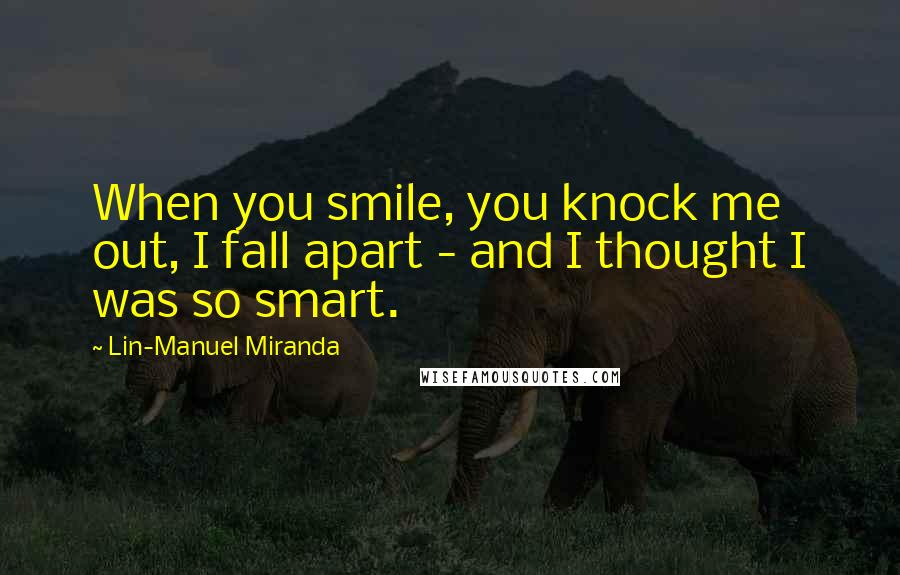 When you smile, you knock me out, I fall apart - and I thought I was so smart.

~ Lin-Manuel Miranda

WISEFAMOUSQUOTES.COM